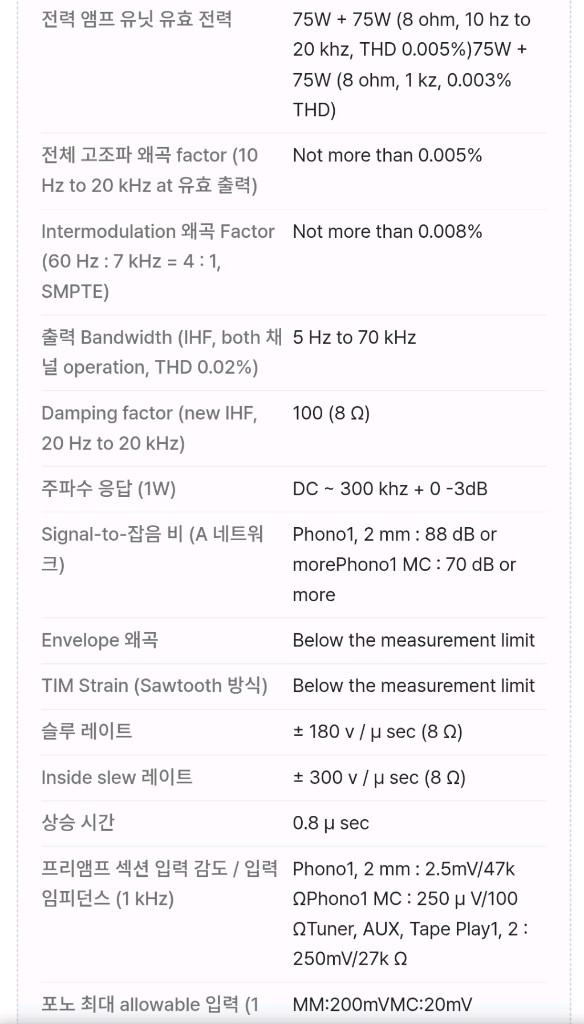 | | |
|---|---|
| 전력 앰프 유닛 유효 전력 | 75W + 75W (8 ohm, 10 hz to 20 khz, THD 0.005%)75W + 75W (8 ohm, 1 kz, 0.003% THD) |
| 전체 고조파 왜곡 factor (10 Hz to 20 kHz at 유효 출력) | Not more than 0.005% |
| Intermodulation 왜곡 Factor (60 Hz : 7 kHz = 4 : 1, SMPTE) | Not more than 0.008% |
| 출력 Bandwidth (IHF, both 채널 operation, THD 0.02%) | 5 Hz to 70 kHz |
| Damping factor (new IHF, 20 Hz to 20 kHz) | 100 (8 Ω) |
| 주파수 응답 (1W) | DC ~ 300 khz + 0 -3dB |
| Signal-to-잡음 비 (A 네트워크) | Phono1, 2 mm : 88 dB or morePhono1 MC : 70 dB or more |
| Envelope 왜곡 | Below the measurement limit |
| TIM Strain (Sawtooth 방식) | Below the measurement limit |
| 슬루 레이트 | ± 180 v / μ sec (8 Ω) |
| Inside slew 레이트 | ± 300 v / μ sec (8 Ω) |
| 상승 시간 | 0.8 μ sec |
| 프리앰프 섹션 입력 감도 / 입력 임피던스 (1 kHz) | Phono1, 2 mm : 2.5mV/47k ΩPhono1 MC : 250 μ V/100 ΩTuner, AUX, Tape Play1, 2 : 250mV/27k Ω |
| 포노 최대 allowable 입력 (1 | MM:200mVMC:20mV |